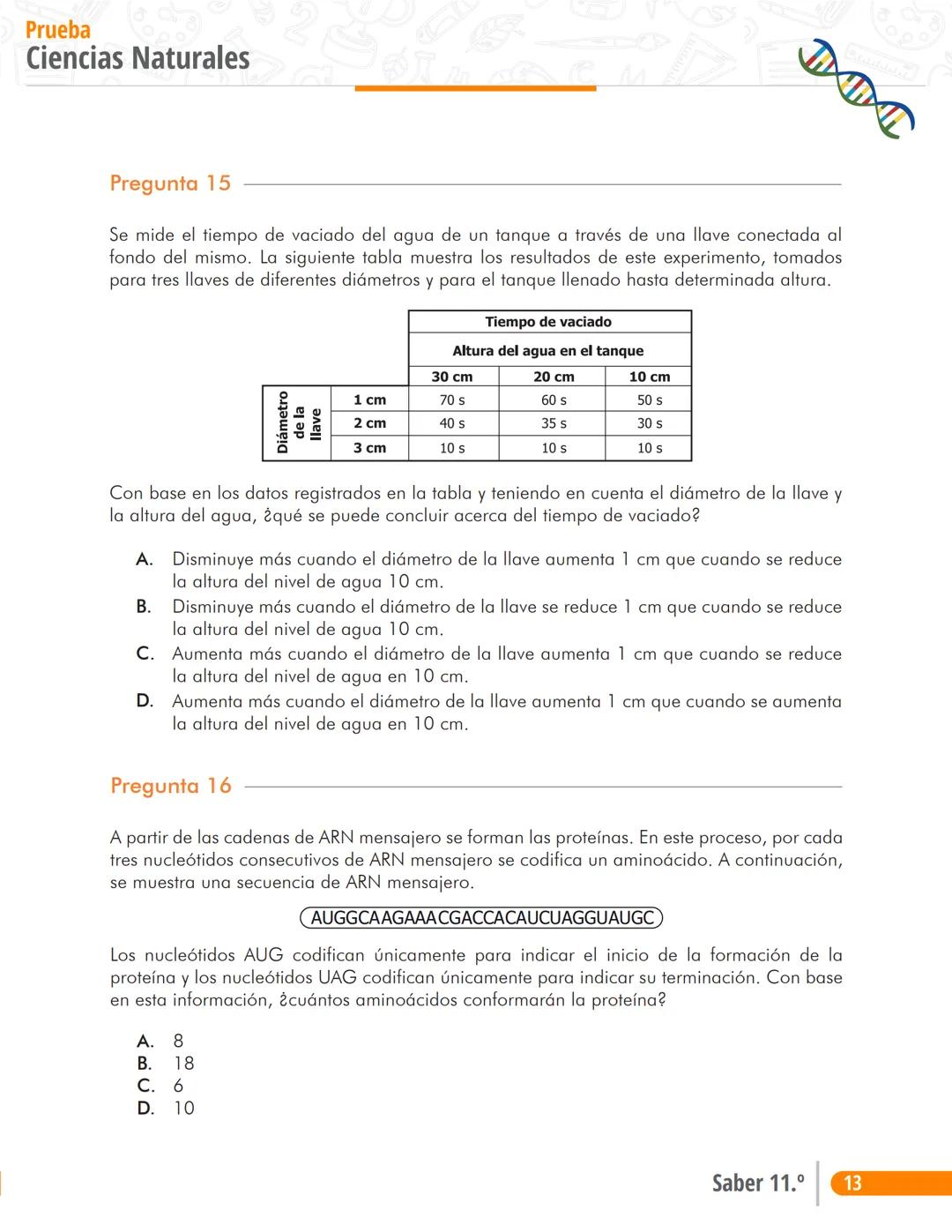 Prueba
Ciencias Naturales

Pregunta 15

Se mide el tiempo de vaciado del agua de un tanque a través de una llave conectada al fondo del mismo. La siguiente tabla muestra los resultados de este experimento, tomados para tres llaves de diferentes diámetros y para el tanque llenado hasta determinada altura.

| | | Tiempo de vaciado | | |
|---|---|---|---|---|
| | | Altura del agua en el tanque | | |
| | | 30 cm | 20 cm | 10 cm |
| Diámetro de la llave | 1 cm | 70 s | 60 s | 50 s |
| | 2 cm | 40 s | 35 s | 30 s |
| | 3 cm | 10 s | 10 s | 10 s |

Con base en los datos registrados en la tabla y teniendo en cuenta el diámetro de la llave y la altura del agua, ¿qué se puede concluir acerca del tiempo de vaciado?

A. Disminuye más cuando el diámetro de la llave aumenta 1 cm que cuando se reduce la altura del nivel de agua 10 cm.
B. Disminuye más cuando el diámetro de la llave se reduce 1 cm que cuando se reduce la altura del nivel de agua 10 cm.
C. Aumenta más cuando el diámetro de la llave aumenta 1 cm que cuando se reduce la altura del nivel de agua en 10 cm.
D. Aumenta más cuando el diámetro de la llave aumenta 1 cm que cuando se aumenta la altura del nivel de agua en 10 cm.

Pregunta 16

A partir de las cadenas de ARN mensajero se forman las proteínas. En este proceso, por cada tres nucleótidos consecutivos de ARN mensajero se codifica un aminoácido. A continuación, se muestra una secuencia de ARN mensajero.

AUGGCAAGAAACGACCACAUCUAGGUAUGC

Los nucleótidos AUG codifican únicamente para indicar el inicio de la formación de la proteína y los nucleótidos UAG codifican únicamente para indicar su terminación. Con base en esta información, ¿cuántos aminoácidos conformarán la proteína?

A. 8
B. 18
C. 6
D. 10

Saber 11.º 13